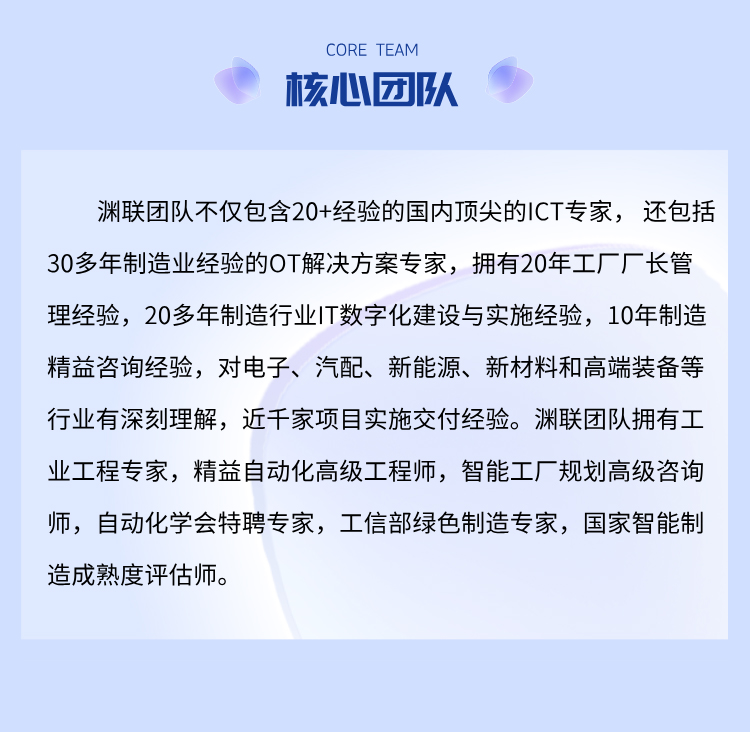 CORE TEAM

核心团队

渊联团队不仅包含20+经验的国内顶尖的ICT专家，还包括30多年制造业经验的OT解决方案专家，拥有20年工厂厂长管理经验，20多年制造行业IT数字化建设与实施经验，10年制造精益咨询经验，对电子、汽配、新能源、新材料和高端装备等行业有深刻理解，近千家项目实施交付经验。渊联团队拥有工业工程专家，精益自动化高级工程师，智能工厂规划高级咨询师，自动化学会特聘专家，工信部绿色制造专家，国家智能制造成熟度评估师。